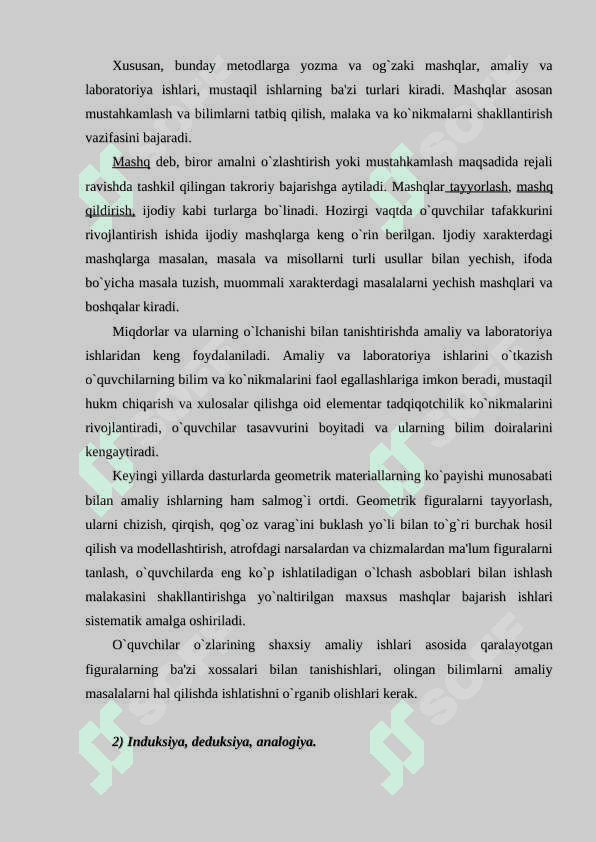 Xususan, bunday metodlarga yozma va og`zaki mashqlar, amaliy va laboratoriya ishlari, mustaqil ishlarning ba'zi turlari kiradi. Mashqlar asosan mustahkamlash va bilimlarni tatbiq qilish, malaka va ko`nikmalarni shakllantirish vazifasini bajaradi.

Mashq deb, biror amalni o`zlashtirish yoki mustahkamlash maqsadida rejali ravishda tashkil qilingan takroriy bajarishga aytiladi. Mashqlar tayyorlash, mashq qildirish, ijodiy kabi turlarga bo`linadi. Hozirgi vaqtda o`quvchilar tafakkurini rivojlantirish ishida ijodiy mashqlarga keng o`rin berilgan. Ijodiy xarakterdagi mashqlarga masalan, masala va misollarni turli usullar bilan yechish, ifoda bo`yicha masala tuzish, muommali xarakterdagi masalalarni yechish mashqlari va boshqalar kiradi.

Miqdorlar va ularning o`lchanishi bilan tanishtirishda amaliy va laboratoriya ishlaridan keng foydalaniladi. Amaliy va laboratoriya ishlarini o`tkazish o`quvchilarning bilim va ko`nikmalarini faol egallashlariga imkon beradi, mustaqil hukm chiqarish va xulosalar qilishga oid elementar tadqiqotchilik ko`nikmalarini rivojlantiradi, o`quvchilar tasavvurini boyitadi va ularning bilim doiralarini kengaytiradi.

Keyingi yillarda dasturlarda geometrik materiallarning ko`payishi munosabati bilan amaliy ishlarning ham salmog`i ortdi. Geometrik figuralarni tayyorlash, ularni chizish, qirqish, qog`oz varag`ini buklash yo`li bilan to`g`ri burchak hosil qilish va modellashtirish, atrofdagi narsalardan va chizmalardan ma'lum figuralarni tanlash, o`quvchilarda eng ko`p ishlatiladigan o`lchash asboblari bilan ishlash malakasini shakllantirishga yo`naltirilgan maxsus mashqlar bajarish ishlari sistematik amalga oshiriladi.

O`quvchilar o`zlarining shaxsiy amaliy ishlari asosida qaralayotgan figuralarning ba'zi xossalari bilan tanishishlari, olingan bilimlarni amaliy masalalarni hal qilishda ishlatishni o`rganib olishlari kerak.

2) Induksiya, deduksiya, analogiya.